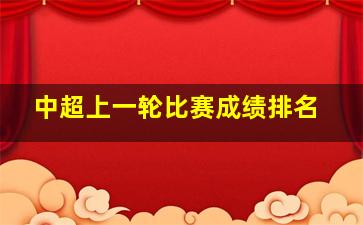 中超上一轮比赛成绩排名